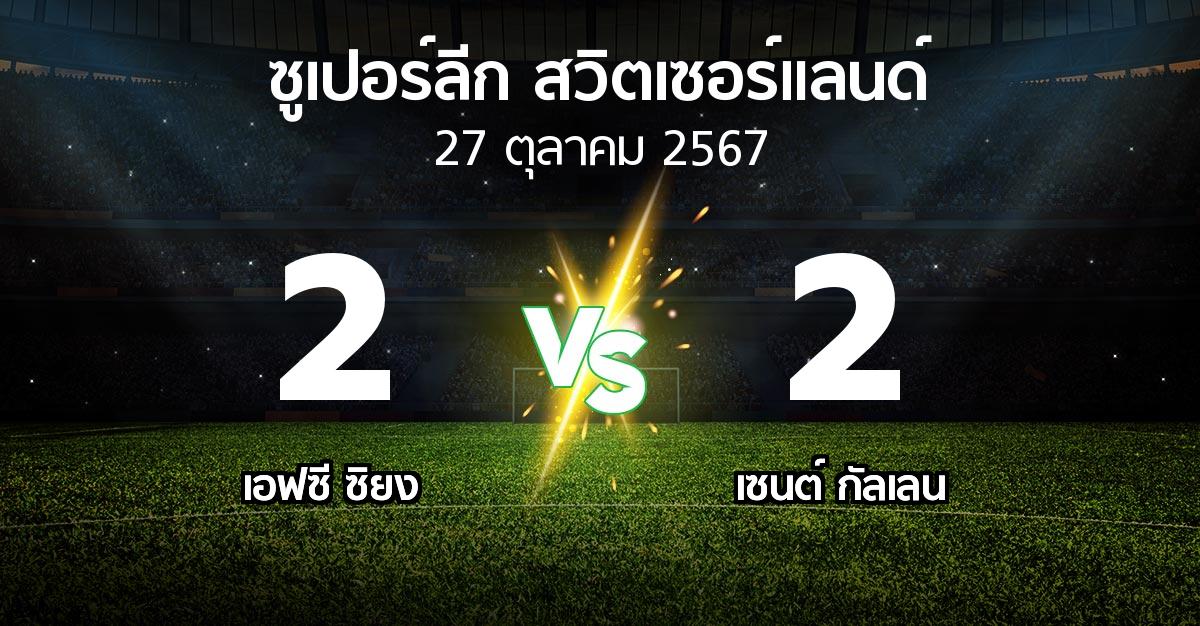 ซูเปอร์ลีก สวิตเซอร์แลนด์
27 ตุลาคม 2567

2

VS

2

เอฟซี ซิยง

เซนต์ กัลเลน